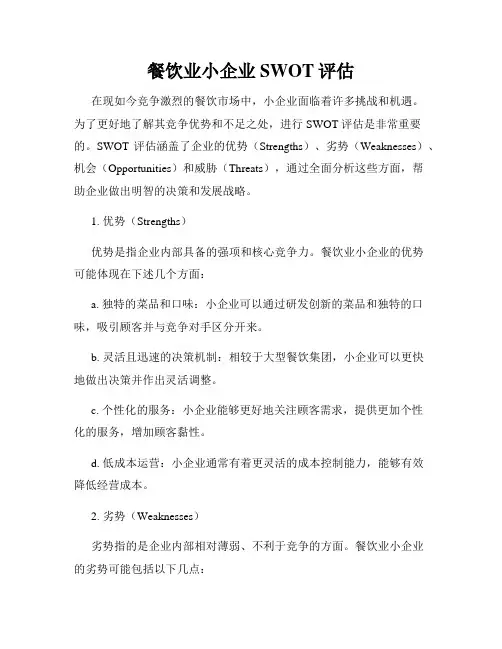 餐饮业小企业 SWOT 评估

在现如今竞争激烈的餐饮市场中，小企业面临着许多挑战和机遇。为了更好地了解其竞争优势和不足之处，进行 SWOT 评估是非常重要的。SWOT 评估涵盖了企业的优势（Strengths）、劣势（Weaknesses）、机会（Opportunities）和威胁（Threats），通过全面分析这些方面，帮助企业做出明智的决策和发展战略。

1. 优势（Strengths）

优势是指企业内部具备的强项和核心竞争力。餐饮业小企业的优势可能体现在下述几个方面：

a. 独特的菜品和口味：小企业可以通过研发创新的菜品和独特的口味，吸引顾客并与竞争对手区分开来。

b. 灵活且迅速的决策机制：相较于大型餐饮集团，小企业可以更快地做出决策并作出灵活调整。

c. 个性化的服务：小企业能够更好地关注顾客需求，提供更加个性化的服务，增加顾客黏性。

d. 低成本运营：小企业通常有着更灵活的成本控制能力，能够有效降低经营成本。

2. 劣势（Weaknesses）

劣势指的是企业内部相对薄弱、不利于竞争的方面。餐饮业小企业的劣势可能包括以下几点：